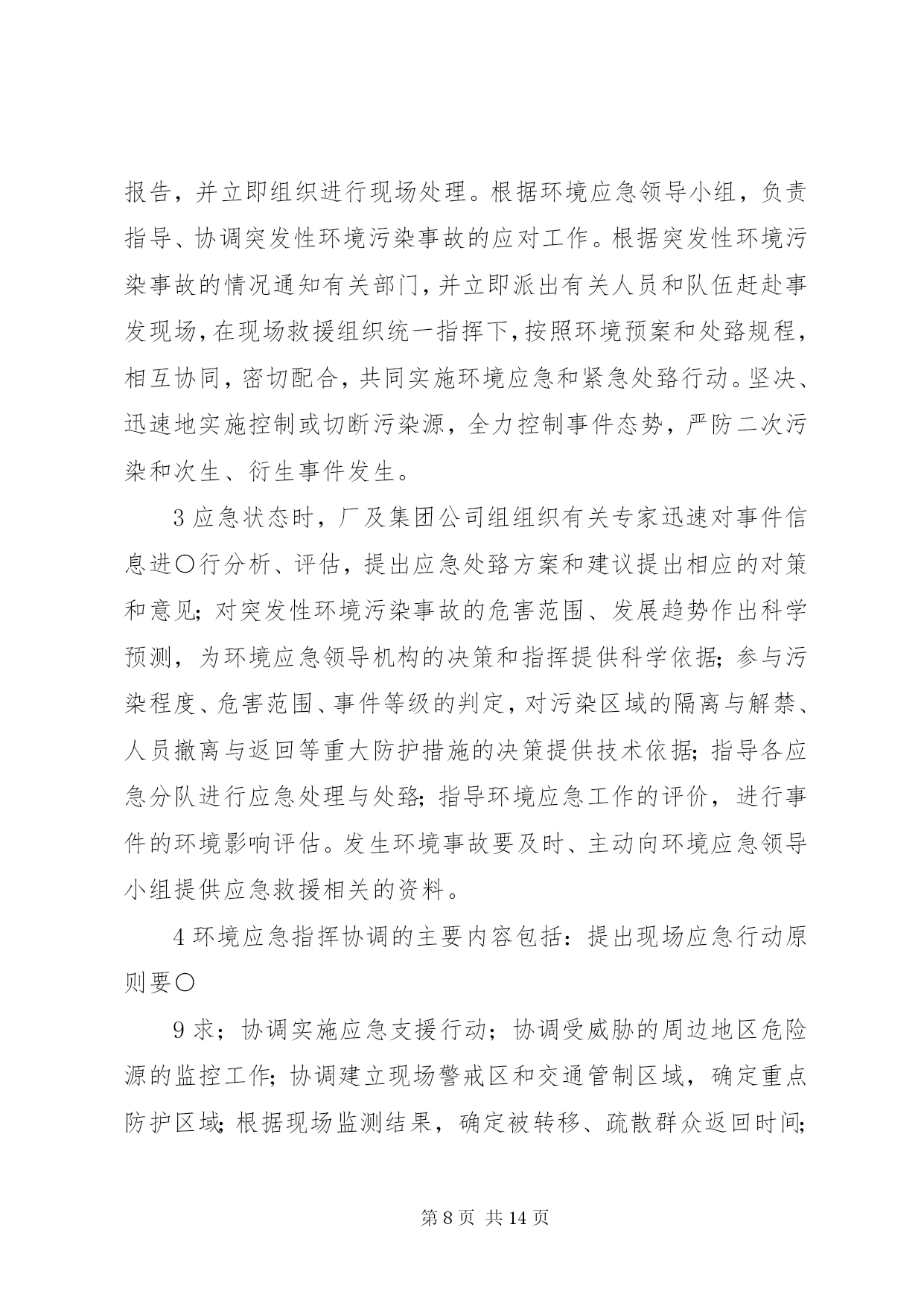 报告，并立即组织进行现场处理。根据环境应急领导小组，负责指导、协调突发性环境污染事故的应对工作。根据突发性环境污染事故的情况通知有关部门，并立即派出有关人员和队伍赶赴事发现场，在现场救援组织统一指挥下，按照环境预案和处臵规程，相互协同，密切配合，共同实施环境应急和紧急处臵行动。坚决、迅速地实施控制或切断污染源，全力控制事件态势，严防二次污染和次生、衍生事件发生。

3 应急状态时，厂及集团公司组组织有关专家迅速对事件信息进〇行分析、评估，提出应急处臵方案和建议提出相应的对策和意见；对突发性环境污染事故的危害范围、发展趋势作出科学预测，为环境应急领导机构的决策和指挥提供科学依据；参与污染程度、危害范围、事件等级的判定，对污染区域的隔离与解禁、人员撤离与返回等重大防护措施的决策提供技术依据；指导各应急分队进行应急处理与处臵；指导环境应急工作的评价，进行事件的环境影响评估。发生环境事故要及时、主动向环境应急领导小组提供应急救援相关的资料。

4 环境应急指挥协调的主要内容包括：提出现场应急行动原则要〇

9 求；协调实施应急支援行动；协调受威胁的周边地区危险源的监控工作；协调建立现场警戒区和交通管制区域，确定重点防护区域；根据现场监测结果，确定被转移、疏散群众返回时间；

第 8 页 共 14 页